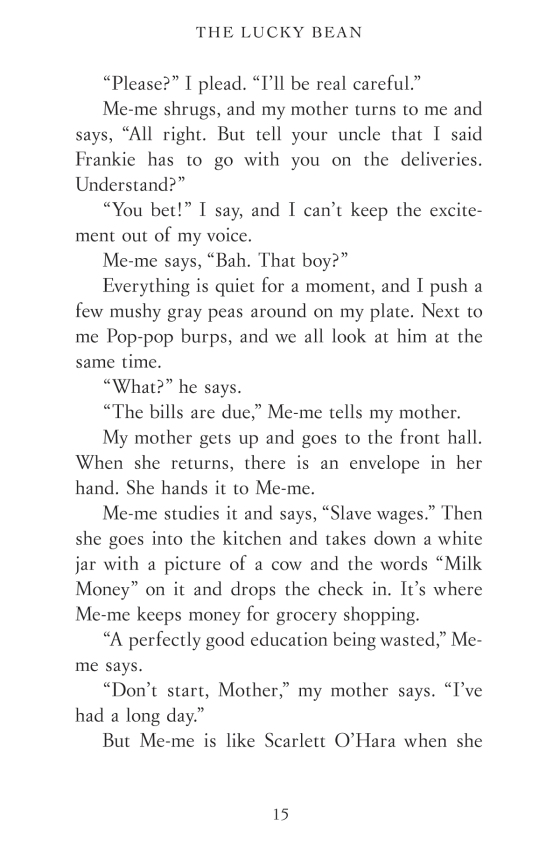 THE LUCKY BEAN

“Please?” I plead. “I’ll be real careful.”

Me-me shrugs, and my mother turns to me and says, “All right. But tell your uncle that I said Frankie has to go with you on the deliveries. Understand?”

“You bet!” I say, and I can’t keep the excitement out of my voice.

Me-me says, “Bah. That boy?”

Everything is quiet for a moment, and I push a few mushy gray peas around on my plate. Next to me Pop-pop burps, and we all look at him at the same time.

“What?” he says.

“The bills are due,” Me-me tells my mother.

My mother gets up and goes to the front hall. When she returns, there is an envelope in her hand. She hands it to Me-me.

Me-me studies it and says, “Slave wages.” Then she goes into the kitchen and takes down a white jar with a picture of a cow and the words “Milk Money” on it and drops the check in. It’s where Me-me keeps money for grocery shopping.

“A perfectly good education being wasted,” Me-me says.

“Don’t start, Mother,” my mother says. “I’ve had a long day.”

But Me-me is like Scarlett O’Hara when she

15